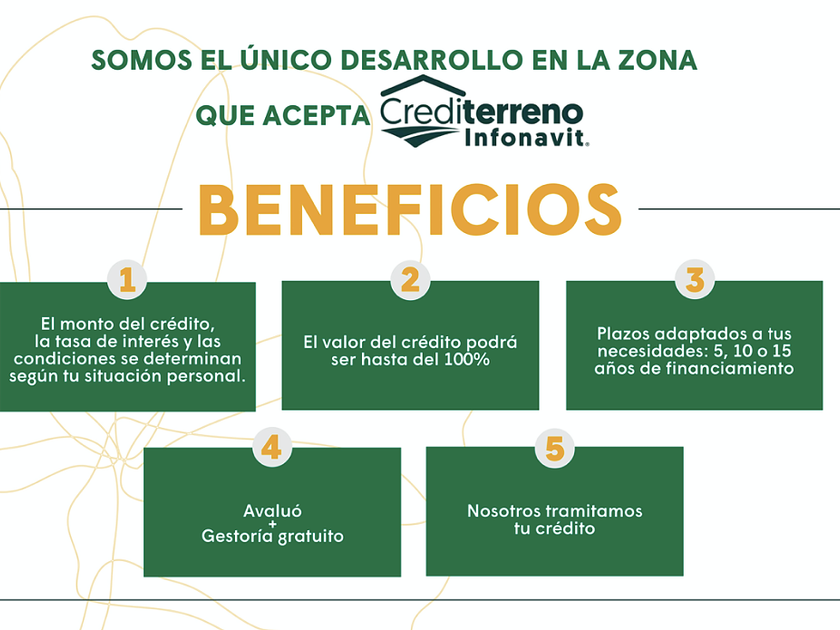 SOMOS EL ÚNICO DESARROLLO EN LA ZONA

QUE ACEPTA Crediterreno Infonavit®

BENEFICIOS

1

El monto del crédito, la tasa de interés y las condiciones se determinan según tu situación personal.

2

El valor del crédito podrá ser hasta del 100%

3

Plazos adaptados a tus necesidades: 5, 10 o 15 años de financiamiento

4

Avaluó
+
Gestoría gratuito

5

Nosotros tramitamos tu crédito